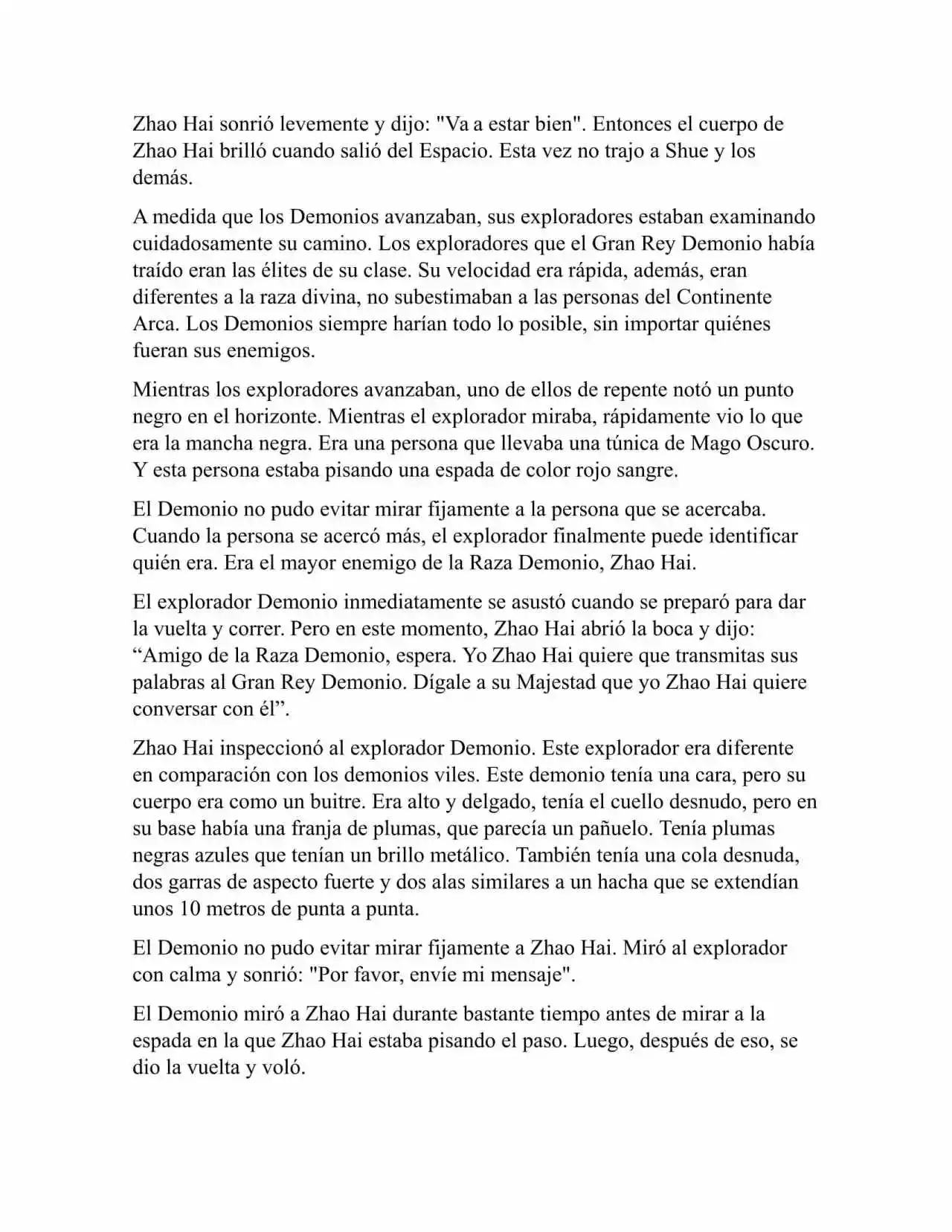 Zhao Hai sonrió levemente y dijo: "Va a estar bien". Entonces el cuerpo de Zhao Hai brilló cuando salió del Espacio. Esta vez no trajo a Shue y los demás.

A medida que los Demonios avanzaban, sus exploradores estaban examinando cuidadosamente su camino. Los exploradores que el Gran Rey Demonio había traído eran las élites de su clase. Su velocidad era rápida, además, eran diferentes a la raza divina, no subestimaban a las personas del Continente Arca. Los Demonios siempre harían todo lo posible, sin importar quiénes fueran sus enemigos.

Mientras los exploradores avanzaban, uno de ellos de repente notó un punto negro en el horizonte. Mientras el explorador miraba, rápidamente vio lo que era la mancha negra. Era una persona que llevaba una túnica de Mago Oscuro. Y esta persona estaba pisando una espada de color rojo sangre.

El Demonio no pudo evitar mirar fijamente a la persona que se acercaba. Cuando la persona se acercó más, el explorador finalmente puede identificar quién era. Era el mayor enemigo de la Raza Demonio, Zhao Hai.

El explorador Demonio inmediatamente se asustó cuando se preparó para dar la vuelta y correr. Pero en este momento, Zhao Hai abrió la boca y dijo: “Amigo de la Raza Demonio, espera. Yo Zhao Hai quiere que transmitas sus palabras al Gran Rey Demonio. Dígale a su Majestad que yo Zhao Hai quiere conversar con él”.

Zhao Hai inspeccionó al explorador Demonio. Este explorador era diferente en comparación con los demonios viles. Este demonio tenía una cara, pero su cuerpo era como un buitre. Era alto y delgado, tenía el cuello desnudo, pero en su base había una franja de plumas, que parecía un pañuelo. Tenía plumas negras azules que tenían un brillo metálico. También tenía una cola desnuda, dos garras de aspecto fuerte y dos alas similares a un hacha que se extendían unos 10 metros de punta a punta.

El Demonio no pudo evitar mirar fijamente a Zhao Hai. Miró al explorador con calma y sonrió: "Por favor, envíe mi mensaje".

El Demonio miró a Zhao Hai durante bastante tiempo antes de mirar a la espada en la que Zhao Hai estaba pisando el paso. Luego, después de eso, se dio la vuelta y voló.